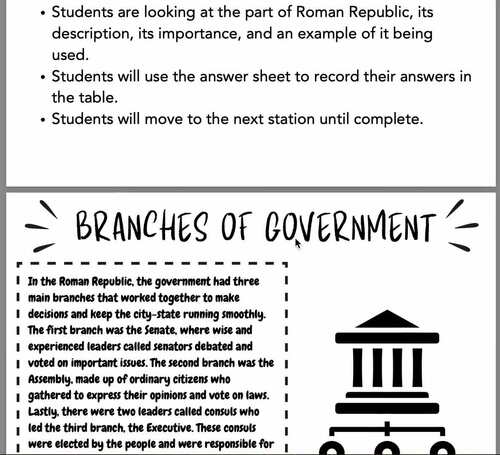 • Students are looking at the part of Roman Republic, its description, its importance, and an example of it being used.
• Students will use the answer sheet to record their answers in the table.
• Students will move to the next station until complete.

BRANCHES OF GOVERNMENT

In the Roman Republic, the government had three main branches that worked together to make decisions and keep the city-state running smoothly. The first branch was the Senate, where wise and experienced leaders called senators debated and voted on important issues. The second branch was the Assembly, made up of ordinary citizens who gathered to express their opinions and vote on laws. Lastly, there were two leaders called consuls who led the third branch, the Executive. These consuls were elected by the people and were responsible for